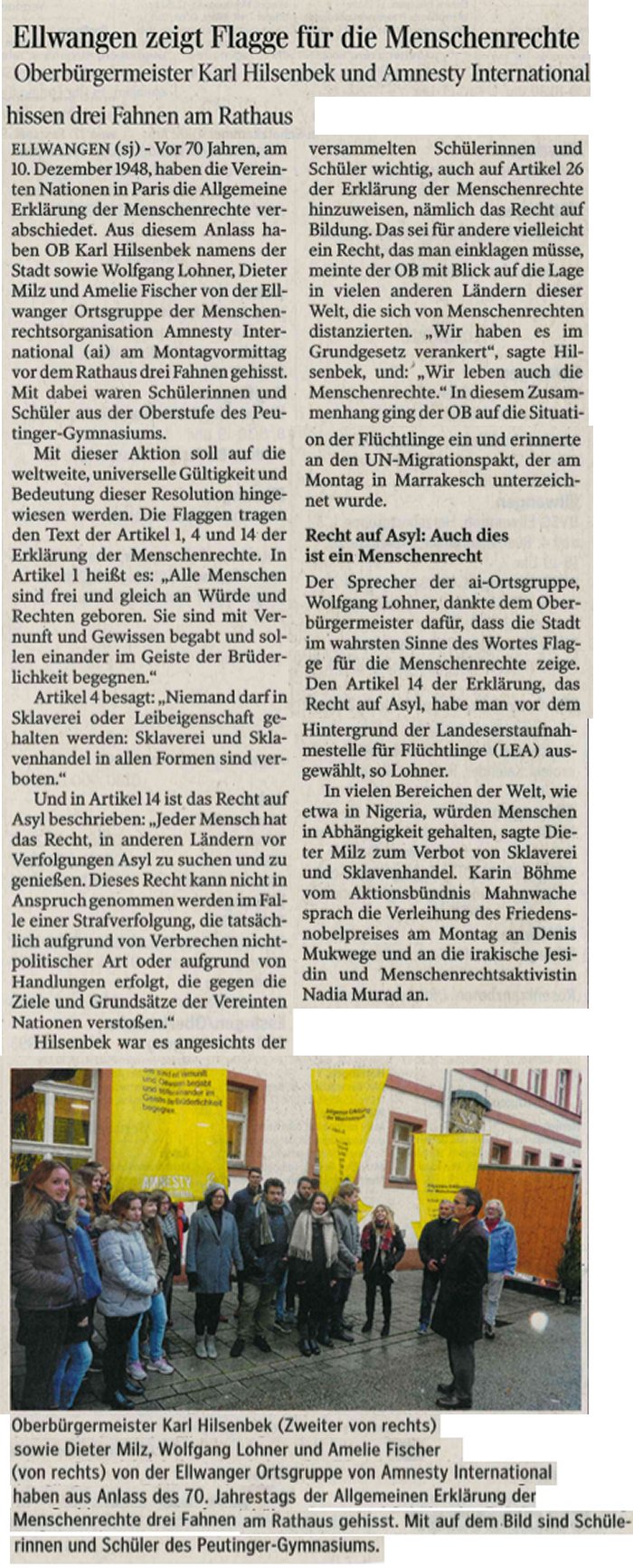 Ellwangen zeigt Flagge für die Menschenrechte

Oberbürgermeister Karl Hilsenbek und Amnesty International hissen drei Fahnen am Rathaus

ELLWANGEN (sj) - Vor 70 Jahren, am 10. Dezember 1948, haben die Vereinten Nationen in Paris die Allgemeine Erklärung der Menschenrechte verabschiedet. Aus diesem Anlass haben OB Karl Hilsenbek namens der Stadt sowie Wolfgang Lohner, Dieter Milz und Amelie Fischer von der Ellwanger Ortsgruppe der Menschenrechtsorganisation Amnesty International (ai) am Montagvormittag vor dem Rathaus drei Fahnen gehisst. Mit dabei waren Schülerinnen und Schüler aus der Oberstufe des Peutinger-Gymnasiums.

Mit dieser Aktion soll auf die weltweite, universelle Gültigkeit und Bedeutung dieser Resolution hingewiesen werden. Die Flaggen tragen den Text der Artikel 1, 4 und 14 der Erklärung der Menschenrechte. In Artikel 1 heißt es: „Alle Menschen sind frei und gleich an Würde und Rechten geboren. Sie sind mit Vernunft und Gewissen begabt und sollen einander im Geiste der Brüderlichkeit begegnen."

Artikel 4 besagt: „Niemand darf in Sklaverei oder Leibeigenschaft gehalten werden: Sklaverei und Sklavenhandel in allen Formen sind verboten."

Und in Artikel 14 ist das Recht auf Asyl beschrieben: „Jeder Mensch hat das Recht, in anderen Ländern vor Verfolgungen Asyl zu suchen und zu genießen. Dieses Recht kann nicht in Anspruch genommen werden im Falle einer Strafverfolgung, die tatsächlich aufgrund von Verbrechen nichtpolitischer Art oder aufgrund von Handlungen erfolgt, die gegen die Ziele und Grundsätze der Vereinten Nationen verstoßen."

Hilsenbek war es angesichts der versammelten Schülerinnen und Schüler wichtig, auch auf Artikel 26 der Erklärung der Menschenrechte hinzuweisen, nämlich das Recht auf Bildung. Das sei für andere vielleicht ein Recht, das man einklagen müsse, meinte der OB mit Blick auf die Lage in vielen anderen Ländern dieser Welt, die sich von Menschenrechten distanzierten. „Wir haben es im Grundgesetz verankert", sagte Hilsenbek, und: „Wir leben auch die Menschenrechte." In diesem Zusammenhang ging der OB auf die Situation der Flüchtlinge ein und erinnerte an den UN-Migrationspakt, der am Montag in Marrakesch unterzeichnet wurde.

Recht auf Asyl: Auch dies ist ein Menschenrecht

Der Sprecher der ai-Ortsgruppe, Wolfgang Lohner, dankte dem Oberbürgermeister dafür, dass die Stadt im wahrsten Sinne des Wortes Flagge für die Menschenrechte zeige. Den Artikel 14 der Erklärung, das Recht auf Asyl, habe man vor dem Hintergrund der Landeserstaufnahmestelle für Flüchtlinge (LEA) ausgewählt, so Lohner.

In vielen Bereichen der Welt, wie etwa in Nigeria, würden Menschen in Abhängigkeit gehalten, sagte Dieter Milz zum Verbot von Sklaverei und Sklavenhandel. Karin Böhme vom Aktionsbündnis Mahnwache sprach die Verleihung des Friedensnobelpreises am Montag an Denis Mukwege und an die irakische Jesidin und Menschenrechtsaktivistin Nadia Murad an.

AMNESTY

Oberbürgermeister Karl Hilsenbek (Zweiter von rechts) sowie Dieter Milz, Wolfgang Lohner und Amelie Fischer (von rechts) von der Ellwanger Ortsgruppe von Amnesty International haben aus Anlass des 70. Jahrestags der Allgemeinen Erklärung der Menschenrechte drei Fahnen am Rathaus gehisst. Mit auf dem Bild sind Schülerinnen und Schüler des Peutinger-Gymnasiums.